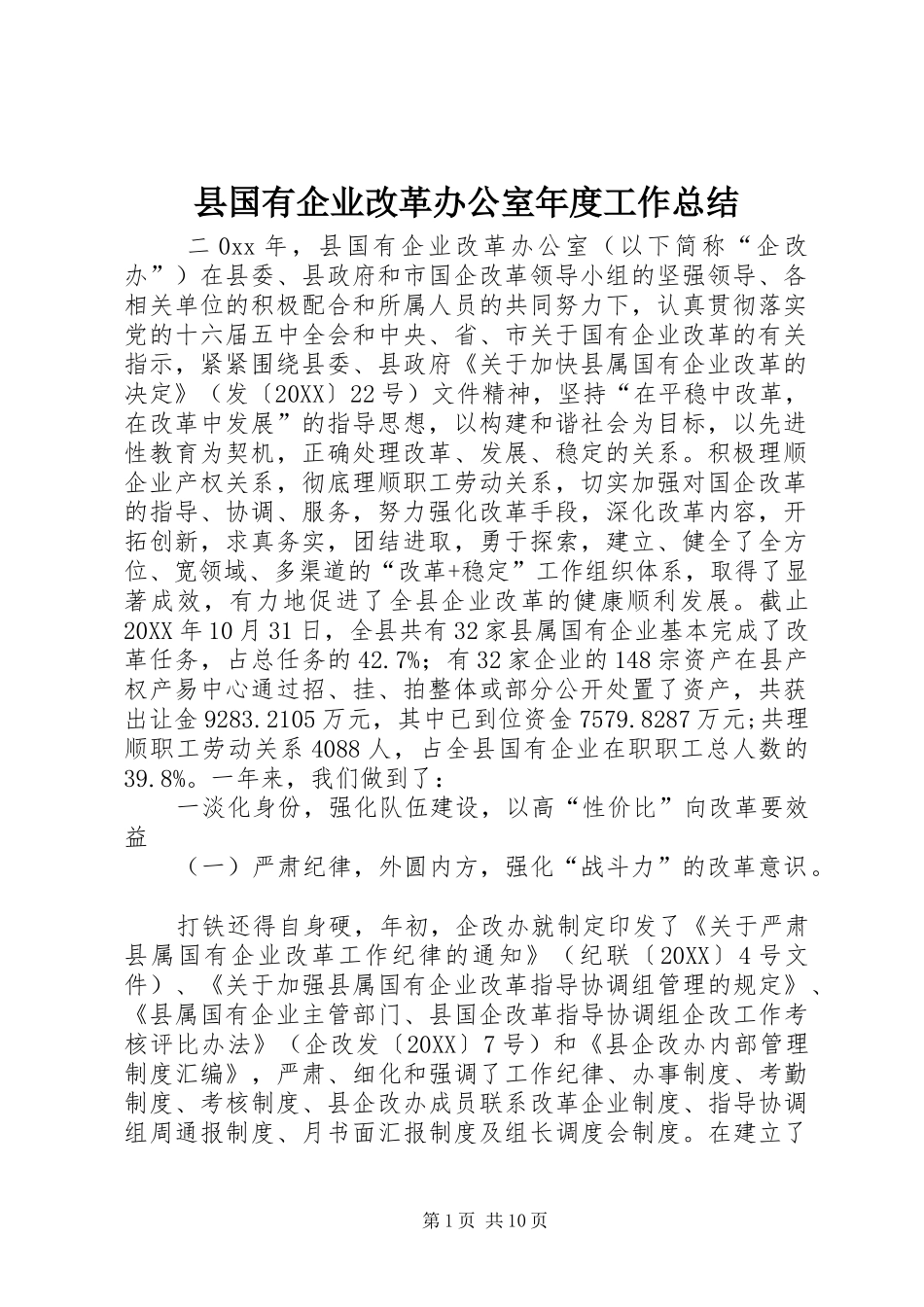 县国有企业改革办公室年度工作总结

二0xx年，县国有企业改革办公室（以下简称“企改办”）在县委、县政府和市国企改革领导小组的坚强领导、各相关单位的积极配合和所属人员的共同努力下，认真贯彻落实党的十六届五中全会和中央、省、市关于国有企业改革的有关指示，紧紧围绕县委、县政府《关于加快县属国有企业改革的决定》（发〔20XX〕22号）文件精神，坚持“在平稳中改革，在改革中发展”的指导思想，以构建和谐社会为目标，以先进性教育为契机，正确处理改革、发展、稳定的关系。积极理顺企业产权关系，彻底理顺职工劳动关系，切实加强对国企改革的指导、协调、服务，努力强化改革手段，深化改革内容，开拓创新，求真务实，团结进取，勇于探索，建立、健全了全方位、宽领域、多渠道的“改革+稳定”工作组织体系，取得了显著成效，有力地促进了全县企业改革的健康顺利发展。截止20XX年10月31日，全县共有32家县属国有企业基本完成了改革任务，占总任务的42.7%；有32家企业的148宗资产在县产权产易中心通过招、挂、拍整体或部分公开处置了资产，共获出让金9283.2105万元，其中已到位资金7579.8287万元;共理顺职工劳动关系4088人，占全县国有企业在职职工总人数的39.8%。一年来，我们做到了：

一淡化身份，强化队伍建设，以高“性价比”向改革要效益

（一）严肃纪律，外圆内方，强化“战斗力”的改革意识。

打铁还得自身硬，年初，企改办就制定印发了《关于严肃县属国有企业改革工作纪律的通知》（纪联〔20XX〕4号文件）、《关于加强县属国有企业改革指导协调组管理的规定》、《县属国有企业主管部门、县国企改革指导协调组企改工作考核评比办法》（企改发〔20XX〕7号）和《县企改办内部管理制度汇编》，严肃、细化和强调了工作纪律、办事制度、考勤制度、考核制度、县企改办成员联系改革企业制度、指导协调组周通报制度、月书面汇报制度及组长调度会制度。在建立了

第1页 共10页